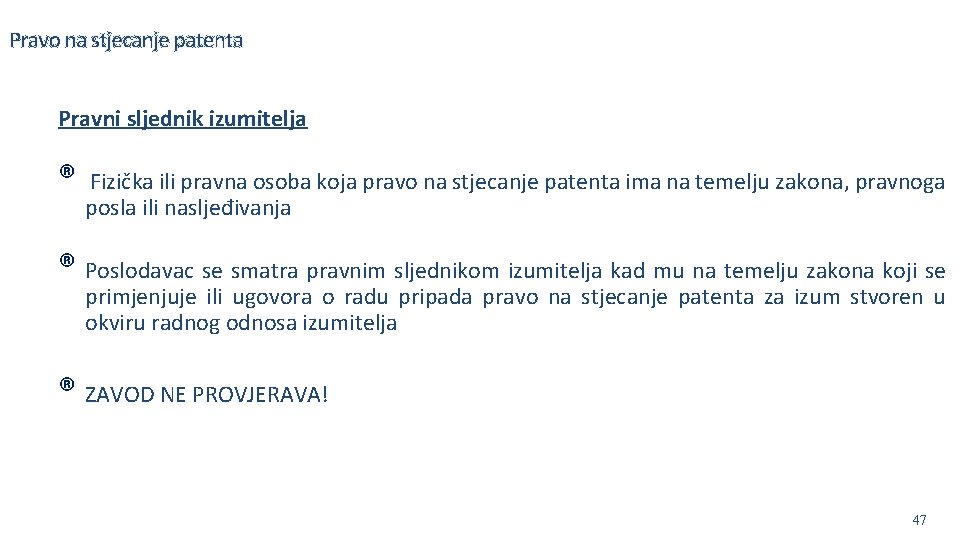 Pravo na stjecanje patenta

Pravni sljednik izumitelja

® Fizička ili pravna osoba koja pravo na stjecanje patenta ima na temelju zakona, pravnoga posla ili nasljeđivanja

® Poslodavac se smatra pravnim sljednikom izumitelja kad mu na temelju zakona koji se primjenjuje ili ugovora o radu pripada pravo na stjecanje patenta za izum stvoren u okviru radnog odnosa izumitelja

® ZAVOD NE PROVJERAVA!

47